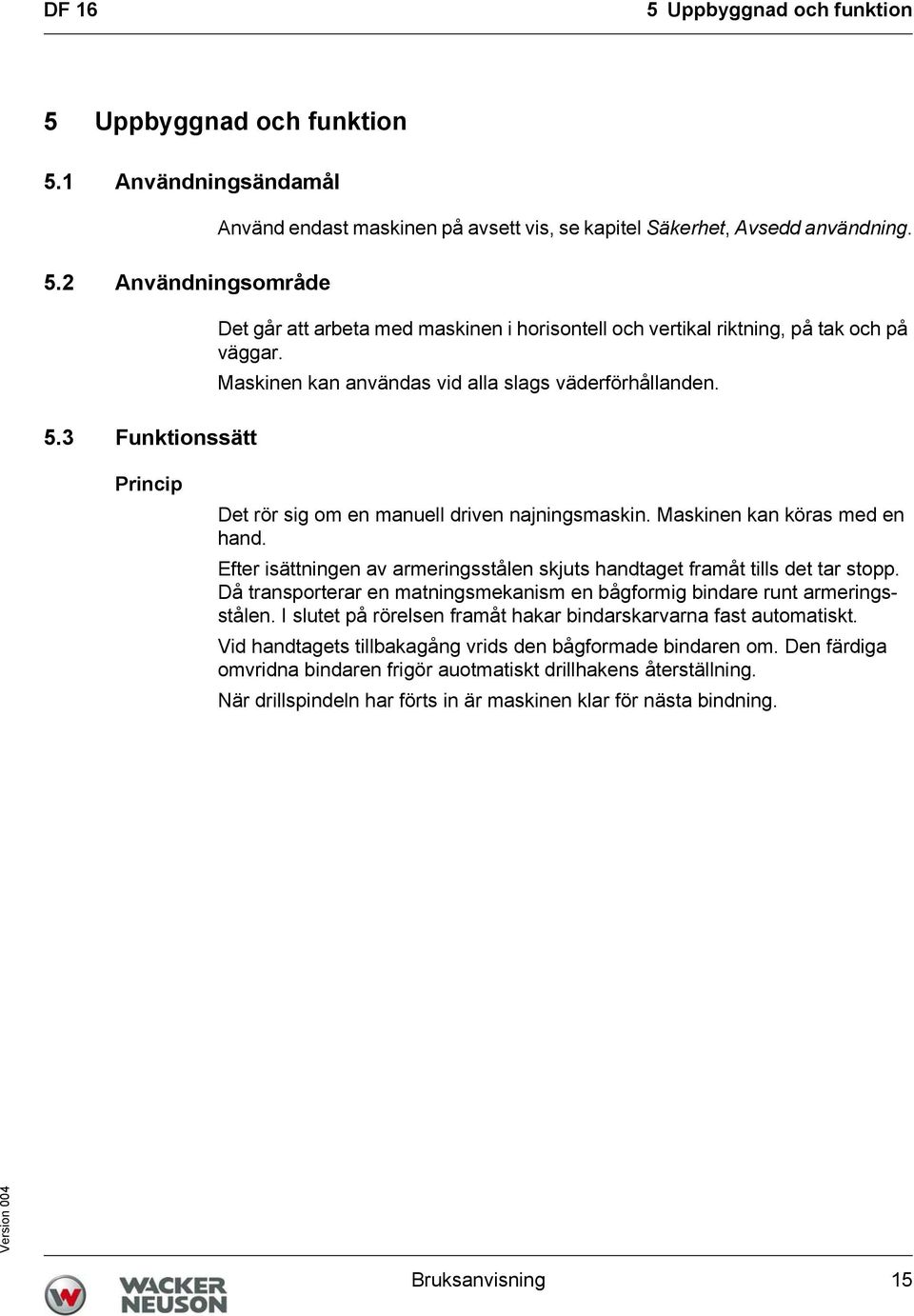 DF 16

5 Uppbyggnad och funktion

5 Uppbyggnad och funktion

5.1 Användningsändamål

Använd endast maskinen på avsett vis, se kapitel Säkerhet, Avsedd användning.

5.2 Användningsområde

Det går att arbeta med maskinen i horisontell och vertikal riktning, på tak och på väggar.

Maskinen kan användas vid alla slags väderförhållanden.

5.3 Funktionssätt

Princip

Det rör sig om en manuell driven najningsmaskin. Maskinen kan köras med en hand.

Efter isättningen av armeringsstålen skjuts handtaget framåt tills det tar stopp. Då transporterar en matningsmekanism en bågformig bindare runt armeringsstålen. I slutet på rörelsen framåt hakar bindarskarvarna fast automatiskt.

Vid handtagets tillbakagång vrids den bågformade bindaren om. Den färdiga omvridna bindaren frigör auotmatiskt drillhakens återställning.

När drillspindeln har förts in är maskinen klar för nästa bindning.

Version 004

WACKER NEUSON

Bruksanvisning

15